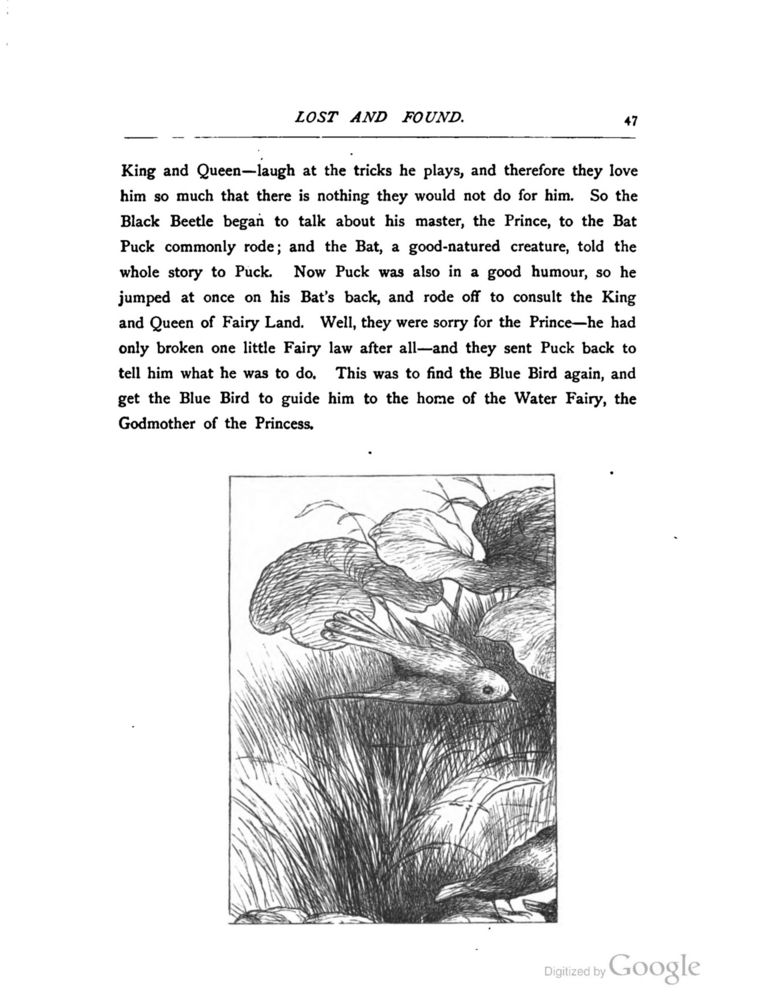 LOST AND FOUND. 47

King and Queen—laugh at the tricks he plays, and therefore they love him so much that there is nothing they would not do for him. So the Black Beetle began to talk about his master, the Prince, to the Bat Puck commonly rode; and the Bat, a good-natured creature, told the whole story to Puck. Now Puck was also in a good humour, so he jumped at once on his Bat's back, and rode off to consult the King and Queen of Fairy Land. Well, they were sorry for the Prince—he had only broken one little Fairy law after all—and they sent Puck back to tell him what he was to do. This was to find the Blue Bird again, and get the Blue Bird to guide him to the home of the Water Fairy, the Godmother of the Princess.

Digitized by Google